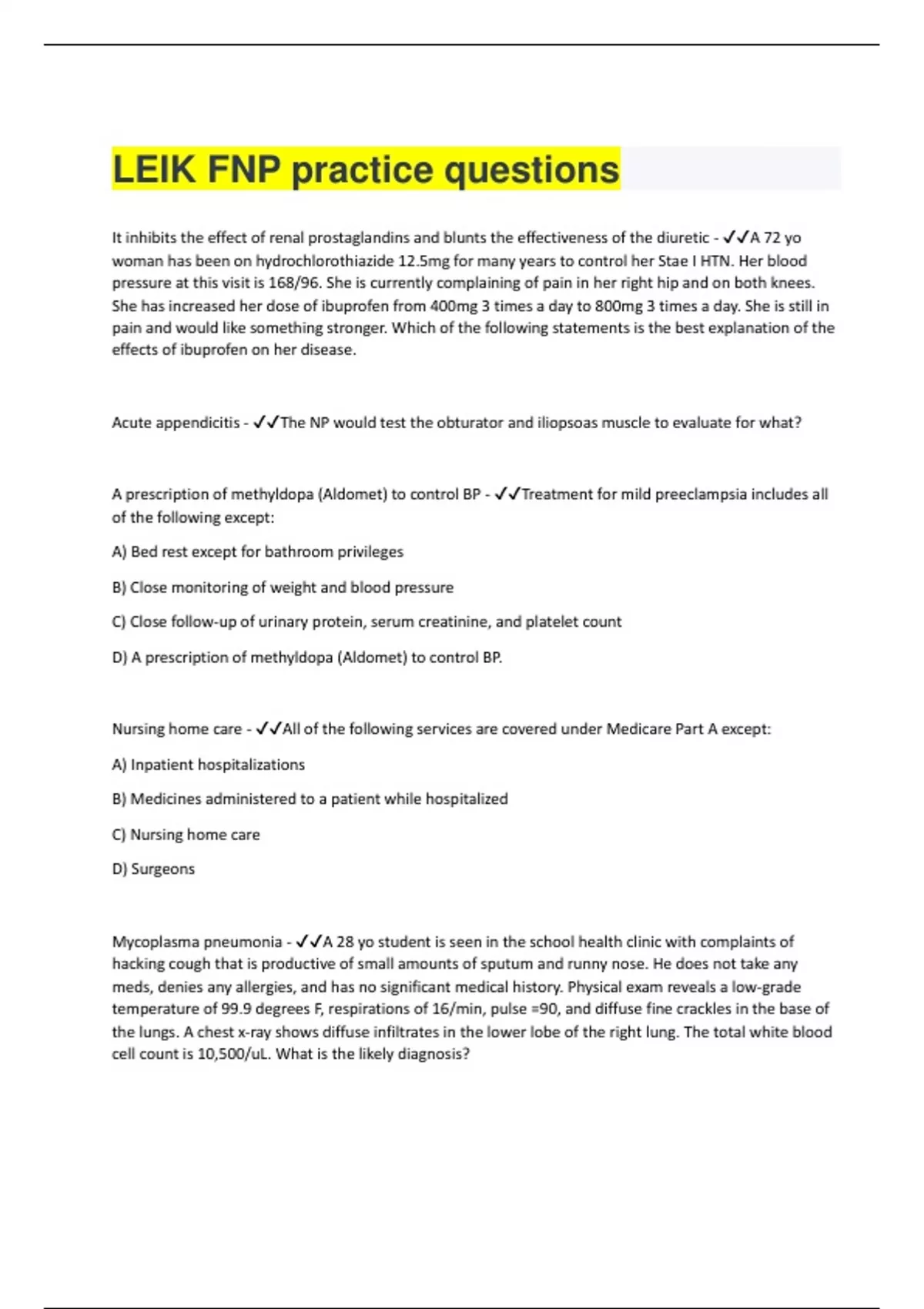 LEIK FNP practice questions

It inhibits the effect of renal prostaglandins and blunts the effectiveness of the diuretic - ✓✓A 72 yo woman has been on hydrochlorothiazide 12.5mg for many years to control her Stae I HTN. Her blood pressure at this visit is 168/96. She is currently complaining of pain in her right hip and on both knees. She has increased her dose of ibuprofen from 400mg 3 times a day to 800mg 3 times a day. She is still in pain and would like something stronger. Which of the following statements is the best explanation of the effects of ibuprofen on her disease.

Acute appendicitis - ✓✓The NP would test the obturator and iliopsoas muscle to evaluate for what?

A prescription of methyldopa (Aldomet) to control BP - ✓✓Treatment for mild preeclampsia includes all of the following except:

A) Bed rest except for bathroom privileges

B) Close monitoring of weight and blood pressure

C) Close follow-up of urinary protein, serum creatinine, and platelet count

D) A prescription of methyldopa (Aldomet) to control BP.

Nursing home care - ✓✓All of the following services are covered under Medicare Part A except:

A) Inpatient hospitalizations

B) Medicines administered to a patient while hospitalized

C) Nursing home care

D) Surgeons

Mycoplasma pneumonia - ✓✓A 28 yo student is seen in the school health clinic with complaints of hacking cough that is productive of small amounts of sputum and runny nose. He does not take any meds, denies any allergies, and has no significant medical history. Physical exam reveals a low-grade temperature of 99.9 degrees F, respirations of 16/min, pulse =90, and diffuse fine crackles in the base of the lungs. A chest x-ray shows diffuse infiltrates in the lower lobe of the right lung. The total white blood cell count is 10,500/uL. What is the likely diagnosis?